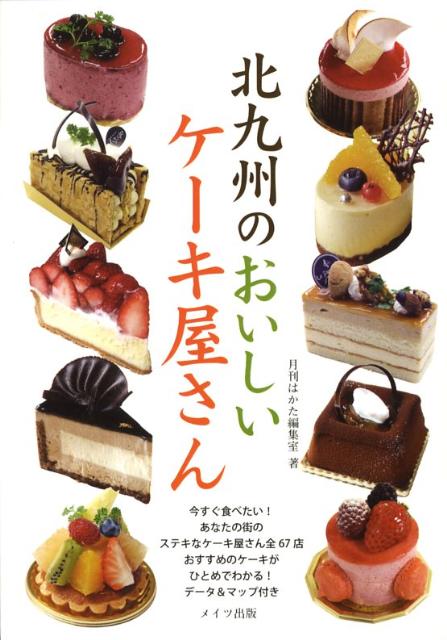 北九州のおいしいケーキ屋さん

月刊はかた編集室 著

今すぐ食べたい！
あなたの街の
ステキなケーキ屋さん全67店
おすすめのケーキが
ひとめでわかる！
データ＆マップ付き

メイツ出版